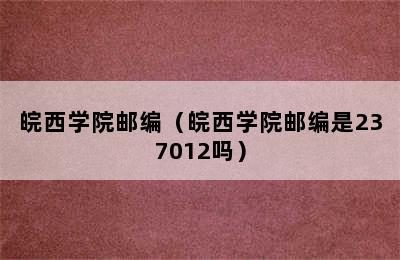 皖西学院邮编（皖西学院邮编是237012吗）